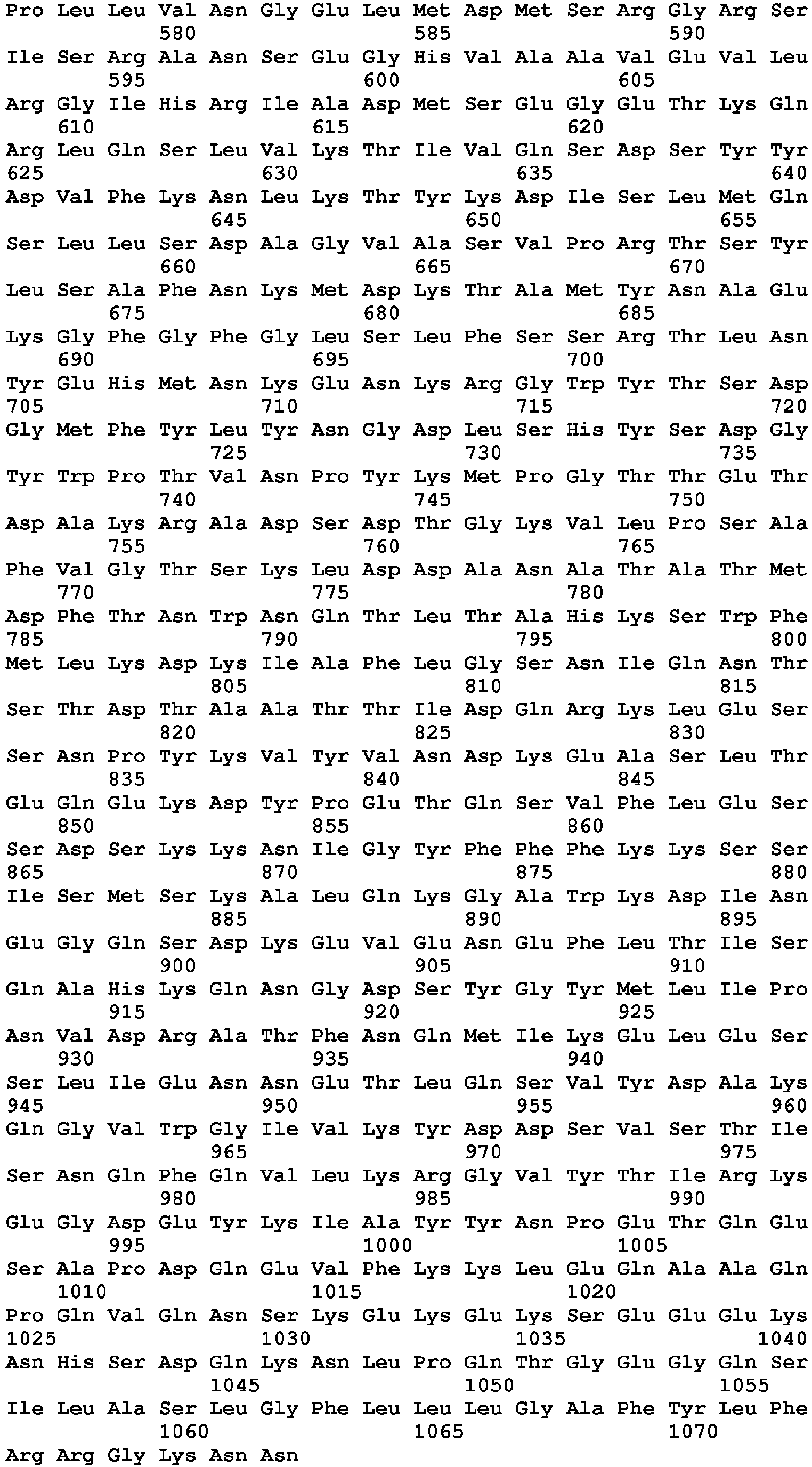 Pro Leu Leu Val Asn Gly Glu Leu Met Asp Met Ser Arg Gly Arg Ser
580 585 590
Ile Ser Arg Ala Asn Ser Glu Gly His Val Ala Ala Val Glu Val Leu
595 600 605
Arg Gly Ile His Arg Ile Ala Asp Met Ser Glu Gly Glu Thr Lys Gln
610 615 620
Arg Leu Gln Ser Leu Val Lys Thr Ile Val Gln Ser Asp Ser Tyr Tyr
625 630 635 640
Asp Val Phe Lys Asn Leu Lys Thr Tyr Lys Asp Ile Ser Leu Met Gln
645 650 655
Ser Leu Leu Ser Asp Ala Gly Val Ala Ser Val Pro Arg Thr Ser Tyr
660 665 670
Leu Ser Ala Phe Asn Lys Met Asp Lys Thr Ala Met Tyr Asn Ala Glu
675 680 685
Lys Gly Phe Gly Phe Gly Leu Ser Leu Phe Ser Ser Arg Thr Leu Asn
690 695 700
Tyr Glu His Met Asn Lys Glu Asn Lys Arg Gly Trp Tyr Thr Ser Asp
705 710 715 720
Gly Met Phe Tyr Leu Tyr Asn Gly Asp Leu Ser His Tyr Ser Asp Gly
725 730 735
Tyr Trp Pro Thr Val Asn Pro Tyr Lys Met Pro Gly Thr Thr Glu Thr
740 745 750
Asp Ala Lys Arg Ala Asp Ser Asp Thr Gly Lys Val Leu Pro Ser Ala
755 760 765
Phe Val Gly Thr Ser Lys Leu Asp Asp Ala Asn Ala Thr Ala Thr Met
770 775 780
Asp Phe Thr Asn Trp Asn Gln Thr Leu Thr Ala His Lys Ser Trp Phe
785 790 795 800
Met Leu Lys Asp Lys Ile Ala Phe Leu Gly Ser Asn Ile Gln Asn Thr
805 810 815
Ser Thr Asp Thr Ala Ala Thr Thr Ile Asp Gln Arg Lys Leu Glu Ser
820 825 830
Ser Asn Pro Tyr Lys Val Tyr Val Asn Asp Lys Glu Ala Ser Leu Thr
835 840 845
Glu Gln Glu Lys Asp Tyr Pro Glu Thr Gln Ser Val Phe Leu Glu Ser
850 855 860
Ser Asp Ser Lys Lys Asn Ile Gly Tyr Phe Phe Phe Lys Lys Ser Ser
865 870 875 880
Ile Ser Met Ser Lys Ala Leu Gln Lys Gly Ala Trp Lys Asp Ile Asn
885 890 895
Glu Gly Gln Ser Asp Lys Glu Val Glu Asn Glu Phe Leu Thr Ile Ser
900 905 910
Gln Ala His Lys Gln Asn Gly Asp Ser Tyr Gly Tyr Met Leu Ile Pro
915 920 925
Asn Val Asp Arg Ala Thr Phe Asn Gln Met Ile Lys Glu Leu Glu Ser
930 935 940
Ser Leu Ile Glu Asn Asn Glu Thr Leu Gln Ser Val Tyr Asp Ala Lys
945 950 955 960
Gln Gly Val Trp Gly Ile Val Lys Tyr Asp Asp Ser Val Ser Thr Ile
965 970 975
Ser Asn Gln Phe Gln Val Leu Lys Arg Gly Val Tyr Thr Ile Arg Lys
980 985 990
Glu Gly Asp Glu Tyr Lys Ile Ala Tyr Tyr Asn Pro Glu Thr Gln Glu
995 1000 1005
Ser Ala Pro Asp Gln Glu Val Phe Lys Lys Leu Glu Gln Ala Ala Gln
1010 1015 1020
Pro Gln Val Gln Asn Ser Lys Glu Lys Glu Lys Ser Glu Glu Glu Lys
1025 1030 1035 1040
Asn His Ser Asp Gln Lys Asn Leu Pro Gln Thr Gly Glu Gly Gln Ser
1045 1050 1055
Ile Leu Ala Ser Leu Gly Phe Leu Leu Leu Gly Ala Phe Tyr Leu Phe
1060 1065 1070
Arg Arg Gly Lys Asn Asn